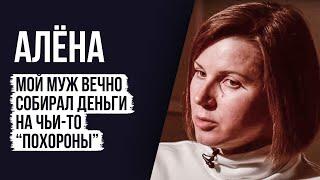 АЛЁНА

МОЙ МУЖ ВЕЧНО СОБИРАЛ ДЕНЬГИ НА ЧЬИ-ТО “ПОХОРОНЫ”